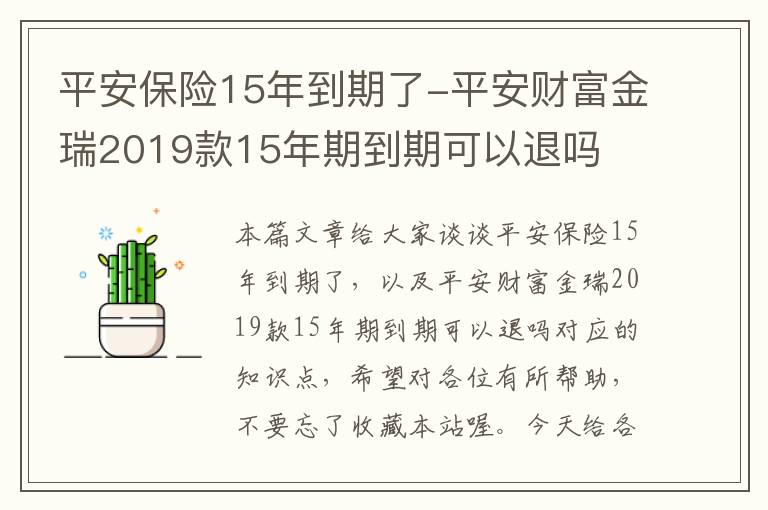 平安保险15年到期了-平安财富金瑞2019款15年期到期可以退吗

本篇文章给大家谈谈平安保险15年到期了，以及平安财富金瑞2019款15年期到期可以退吗对应的知识点，希望对各位有所帮助，不要忘了收藏本站喔。今天给各